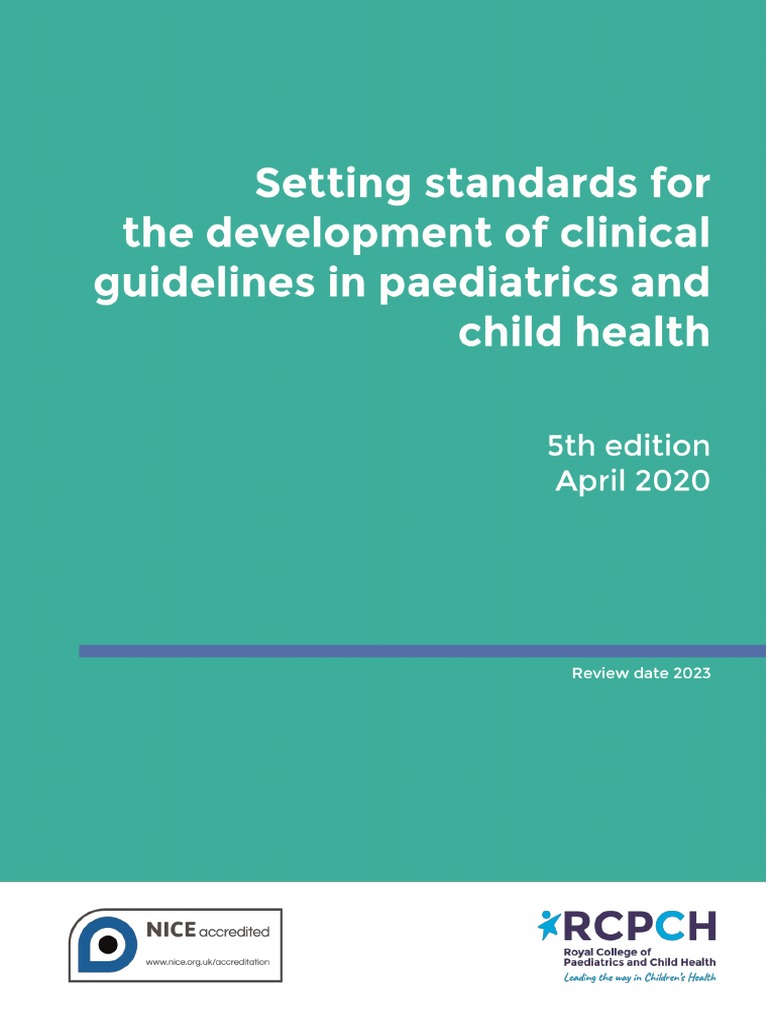 Setting standards for the development of clinical guidelines in paediatrics and child health

5th edition
April 2020

Review date 2023

NICE accredited
www.nice.org.uk/accreditation

RCPCH
Royal College of Paediatrics and Child Health
Leading the way in Children's Health